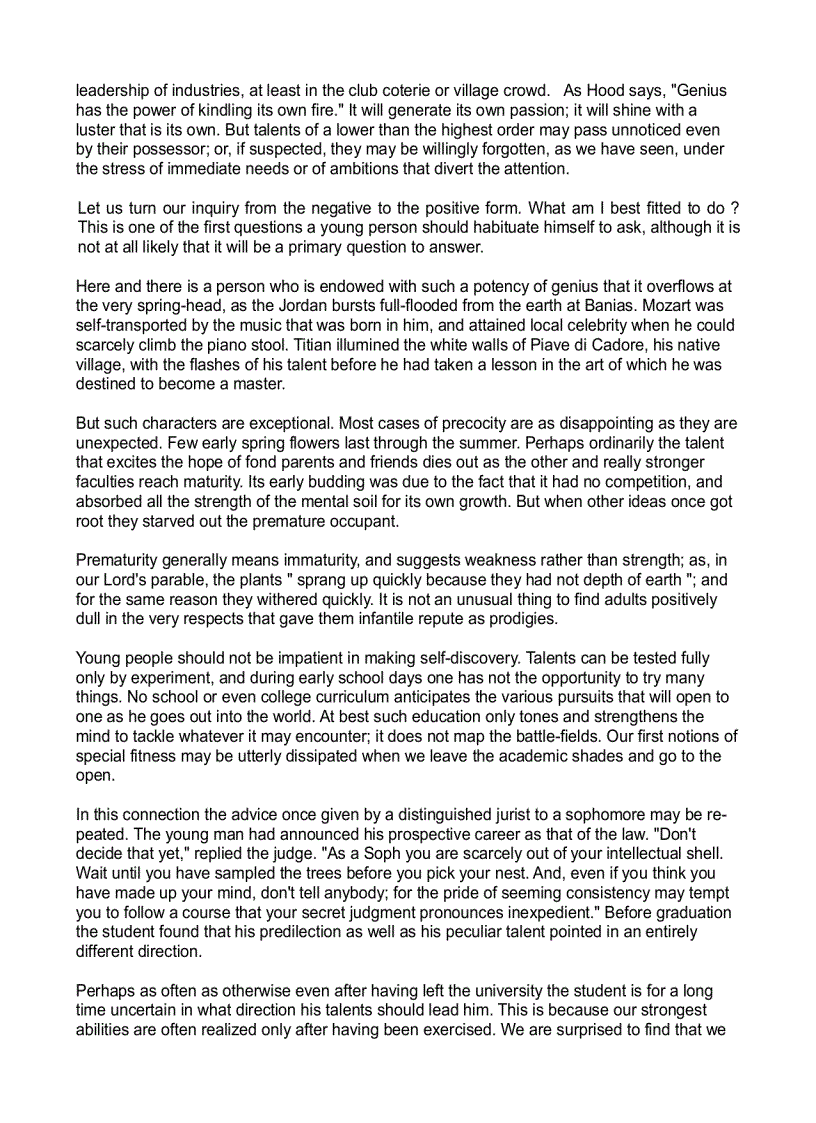 leadership of industries, at least in the club coterie or village crowd. As Hood says, "Genius has the power of kindling its own fire." It will generate its own passion; it will shine with a luster that is its own. But talents of a lower than the highest order may pass unnoticed even by their possessor; or, if suspected, they may be willingly forgotten, as we have seen, under the stress of immediate needs or of ambitions that divert the attention.

Let us turn our inquiry from the negative to the positive form. What am I best fitted to do ? This is one of the first questions a young person should habituate himself to ask, although it is not at all likely that it will be a primary question to answer.

Here and there is a person who is endowed with such a potency of genius that it overflows at the very spring-head, as the Jordan bursts full-flooded from the earth at Banias. Mozart was self-transported by the music that was born in him, and attained local celebrity when he could scarcely climb the piano stool. Titian illumined the white walls of Piave di Cadore, his native village, with the flashes of his talent before he had taken a lesson in the art of which he was destined to become a master.

But such characters are exceptional. Most cases of precocity are as disappointing as they are unexpected. Few early spring flowers last through the summer. Perhaps ordinarily the talent that excites the hope of fond parents and friends dies out as the other and really stronger faculties reach maturity. Its early budding was due to the fact that it had no competition, and absorbed all the strength of the mental soil for its own growth. But when other ideas once got root they starved out the premature occupant.

Prematurity generally means immaturity, and suggests weakness rather than strength; as, in our Lord's parable, the plants " sprang up quickly because they had not depth of earth "; and for the same reason they withered quickly. It is not an unusual thing to find adults positively dull in the very respects that gave them infantile repute as prodigies.

Young people should not be impatient in making self-discovery. Talents can be tested fully only by experiment, and during early school days one has not the opportunity to try many things. No school or even college curriculum anticipates the various pursuits that will open to one as he goes out into the world. At best such education only tones and strengthens the mind to tackle whatever it may encounter; it does not map the battle-fields. Our first notions of special fitness may be utterly dissipated when we leave the academic shades and go to the open.

In this connection the advice once given by a distinguished jurist to a sophomore may be repeated. The young man had announced his prospective career as that of the law. "Don't decide that yet," replied the judge. "As a Soph you are scarcely out of your intellectual shell. Wait until you have sampled the trees before you pick your nest. And, even if you think you have made up your mind, don't tell anybody; for the pride of seeming consistency may tempt you to follow a course that your secret judgment pronounces inexpedient." Before graduation the student found that his predilection as well as his peculiar talent pointed in an entirely different direction.

Perhaps as often as otherwise even after having left the university the student is for a long time uncertain in what direction his talents should lead him. This is because our strongest abilities are often realized only after having been exercised. We are surprised to find that we